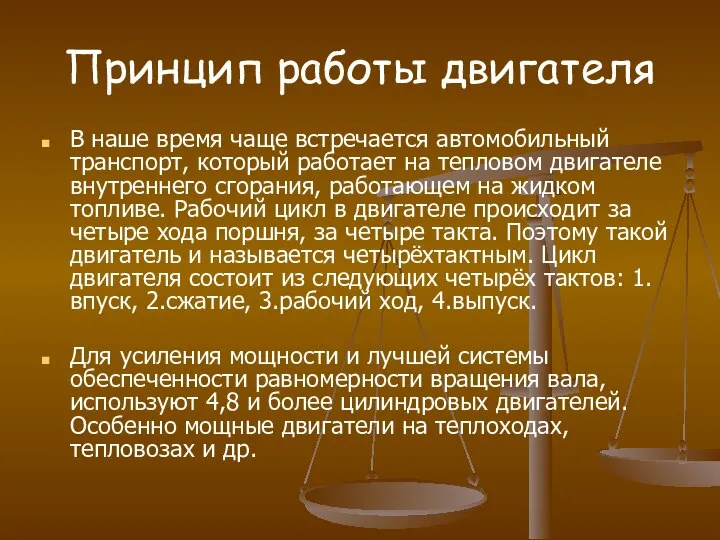 Принцип работы двигателя

В наше время чаще встречается автомобильный транспорт, который работает на тепловом двигателе внутреннего сгорания, работающем на жидком топливе. Рабочий цикл в двигателе происходит за четыре хода поршня, за четыре такта. Поэтому такой двигатель и называется четырёхтактным. Цикл двигателя состоит из следующих четырёх тактов: 1. впуск, 2.сжатие, 3.рабочий ход, 4.выпуск.

Для усиления мощности и лучшей системы обеспеченности равномерности вращения вала, используют 4,8 и более цилиндровых двигателей. Особенно мощные двигатели на теплоходах, тепловозах и др.